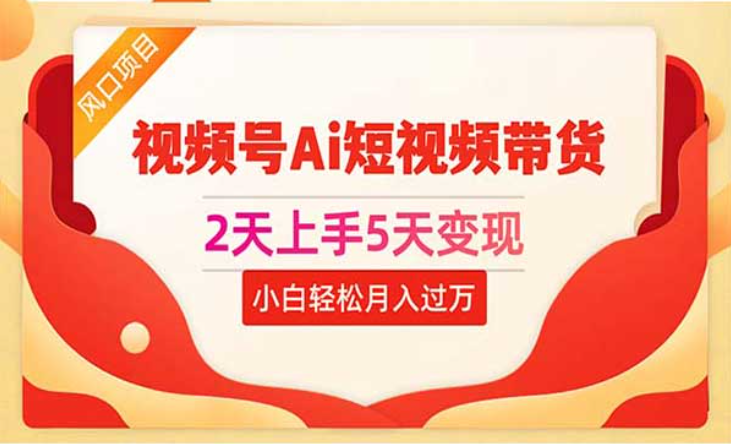 风口项目

视频号Ai短视频带货

2天上手5天变现

小白轻松月入过万